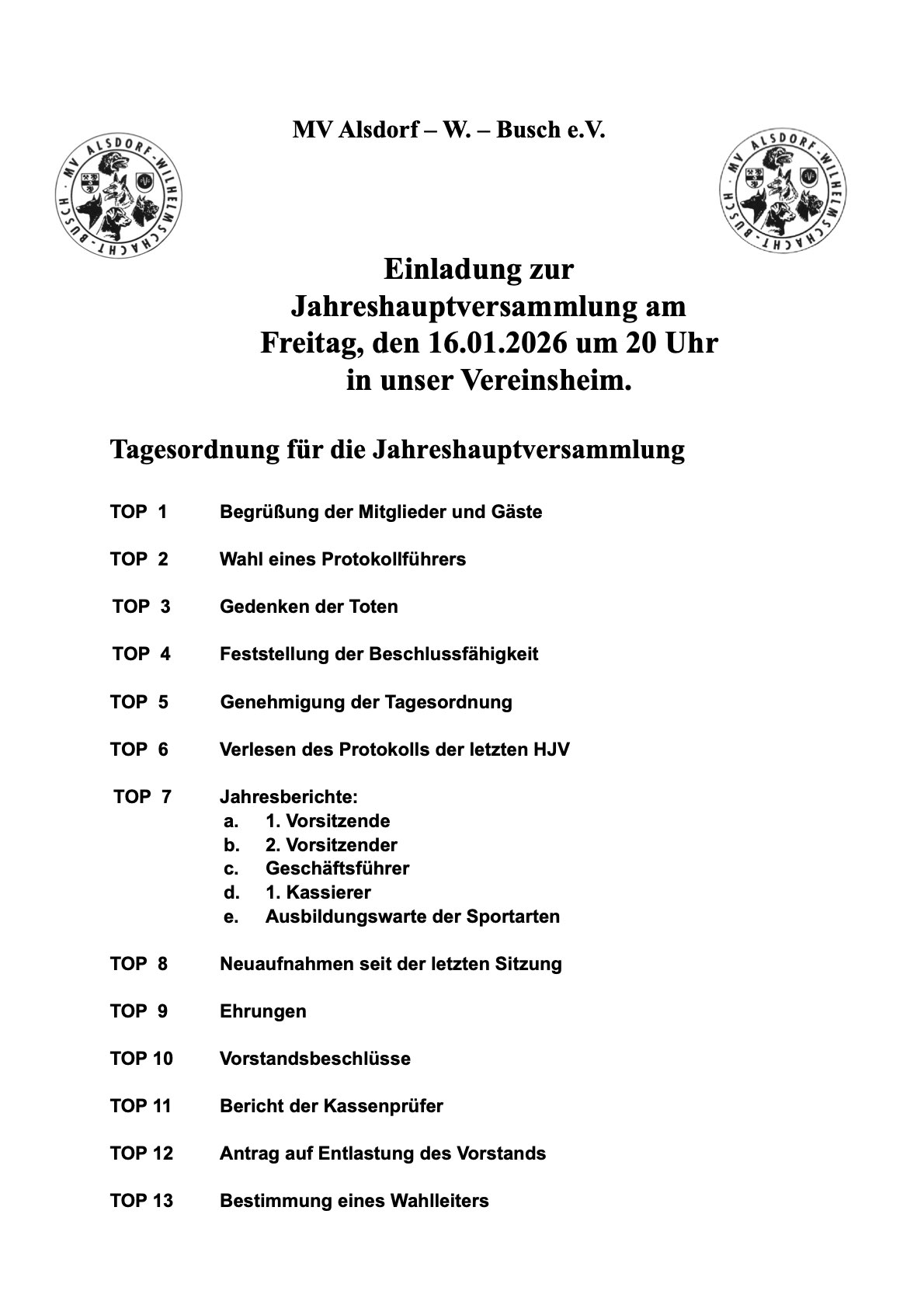 MV Alsdorf – W. – Busch e.V.

MV ALSDORF-WILHELMSCHACHT-BUSCH

MV ALSDORF-WILHELMSCHACHT-BUSCH

Einladung zur Jahreshauptversammlung am Freitag, den 16.01.2026 um 20 Uhr in unser Vereinsheim.

Tagesordnung für die Jahreshauptversammlung

TOP 1 Begrüßung der Mitglieder und Gäste

TOP 2 Wahl eines Protokollführers

TOP 3 Gedenken der Toten

TOP 4 Feststellung der Beschlussfähigkeit

TOP 5 Genehmigung der Tagesordnung

TOP 6 Verlesen des Protokolls der letzten HJV

TOP 7 Jahresberichte:
a. 1. Vorsitzende
b. 2. Vorsitzender
c. Geschäftsführer
d. 1. Kassierer
e. Ausbildungswarte der Sportarten

TOP 8 Neuaufnahmen seit der letzten Sitzung

TOP 9 Ehrungen

TOP 10 Vorstandsbeschlüsse

TOP 11 Bericht der Kassenprüfer

TOP 12 Antrag auf Entlastung des Vorstands

TOP 13 Bestimmung eines Wahlleiters